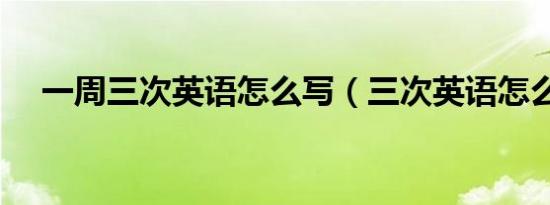 一周三次英语怎么写（三次英语怎么